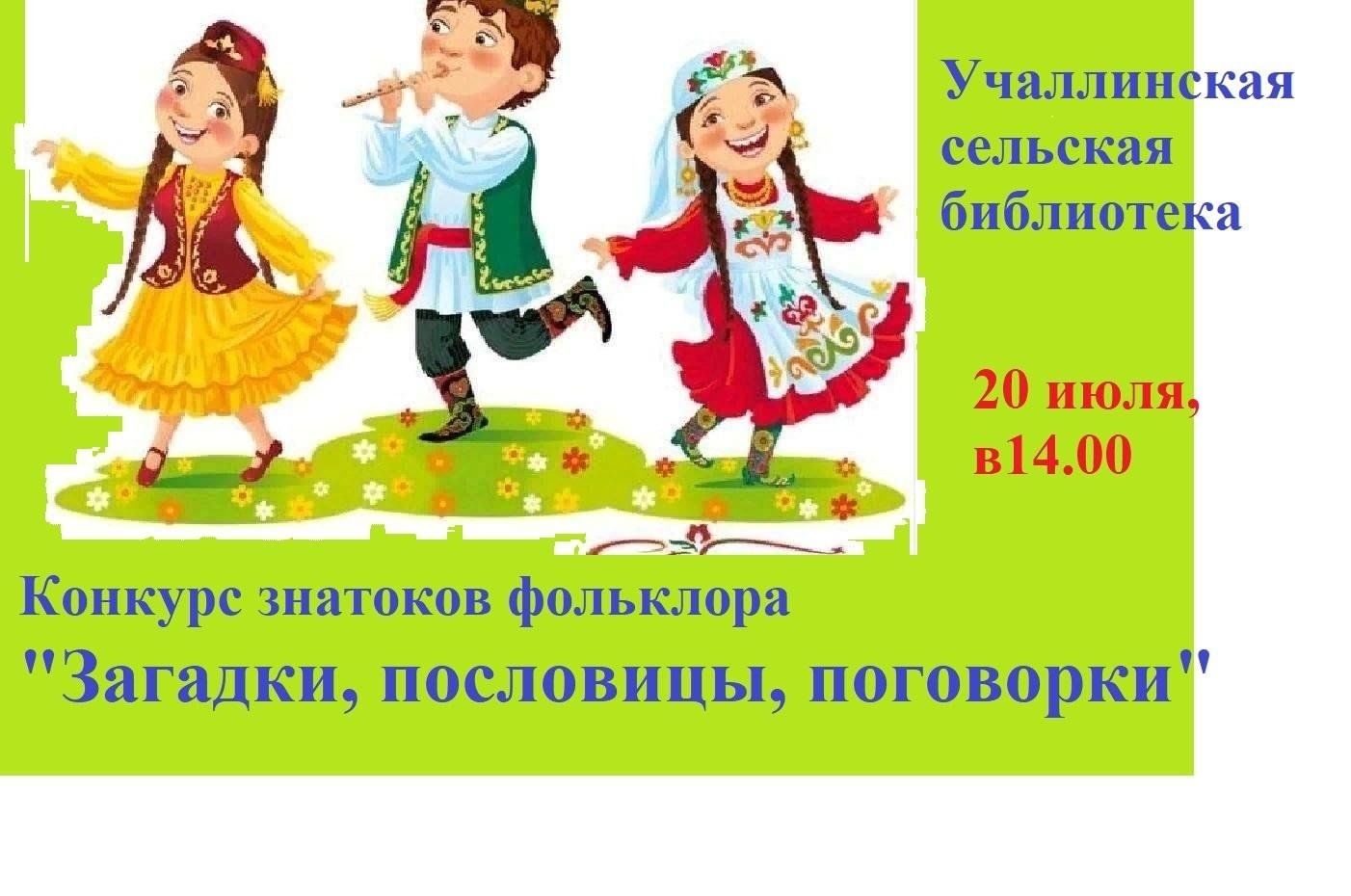 Учаллинская сельская библиотека

20 июля, в14.00

Конкурс знатоков фольклора
"Загадки, пословицы, поговорки"